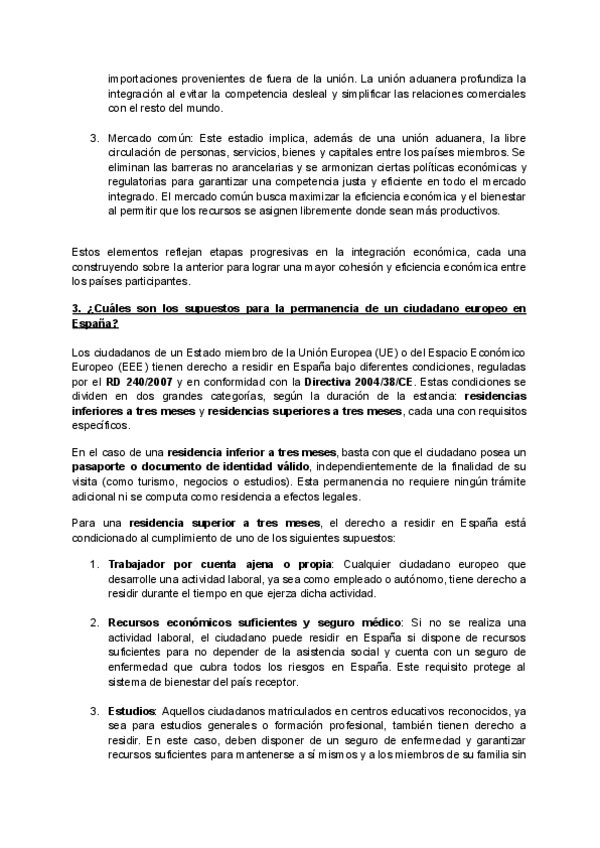 importaciones provenientes de fuera de la unión. La unión aduanera profundiza la integración al evitar la competencia desleal y simplificar las relaciones comerciales con el resto del mundo.

3. Mercado común: Este estadio implica, además de una unión aduanera, la libre circulación de personas, servicios, bienes y capitales entre los países miembros. Se eliminan las barreras no arancelarias y se armonizan ciertas políticas económicas y regulatorias para garantizar una competencia justa y eficiente en todo el mercado integrado. El mercado común busca maximizar la eficiencia económica y el bienestar al permitir que los recursos se asignen libremente donde sean más productivos.

Estos elementos reflejan etapas progresivas en la integración económica, cada una construyendo sobre la anterior para lograr una mayor cohesión y eficiencia económica entre los países participantes.

3. ¿Cuáles son los supuestos para la permanencia de un ciudadano europeo en España?

Los ciudadanos de un Estado miembro de la Unión Europea (UE) o del Espacio Económico Europeo (EEE) tienen derecho a residir en España bajo diferentes condiciones, reguladas por el RD 240/2007 y en conformidad con la Directiva 2004/38/CE. Estas condiciones se dividen en dos grandes categorías, según la duración de la estancia: residencias inferiores a tres meses y residencias superiores a tres meses, cada una con requisitos específicos.

En el caso de una residencia inferior a tres meses, basta con que el ciudadano posea un pasaporte o documento de identidad válido, independientemente de la finalidad de su visita (como turismo, negocios o estudios). Esta permanencia no requiere ningún trámite adicional ni se computa como residencia a efectos legales.

Para una residencia superior a tres meses, el derecho a residir en España está condicionado al cumplimiento de uno de los siguientes supuestos:

1. Trabajador por cuenta ajena o propia: Cualquier ciudadano europeo que desarrolle una actividad laboral, ya sea como empleado o autónomo, tiene derecho a residir durante el tiempo en que ejerza dicha actividad.

2. Recursos económicos suficientes y seguro médico: Si no se realiza una actividad laboral, el ciudadano puede residir en España si dispone de recursos suficientes para no depender de la asistencia social y cuenta con un seguro de enfermedad que cubra todos los riesgos en España. Este requisito protege al sistema de bienestar del país receptor.

3. Estudios: Aquellos ciudadanos matriculados en centros educativos reconocidos, ya sea para estudios generales o formación profesional, también tienen derecho a residir. En este caso, deben disponer de un seguro de enfermedad y garantizar recursos suficientes para mantenerse a sí mismos y a los miembros de su familia sin